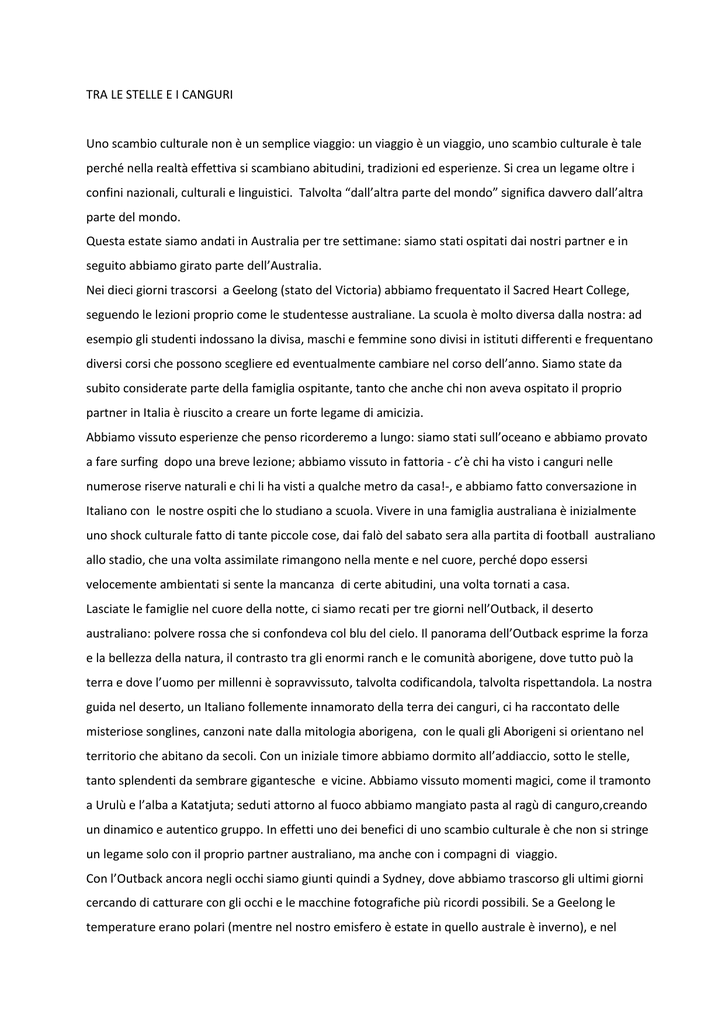 TRA LE STELLE E I CANGURI

Uno scambio culturale non è un semplice viaggio: un viaggio è un viaggio, uno scambio culturale è tale perché nella realtà effettiva si scambiano abitudini, tradizioni ed esperienze. Si crea un legame oltre i confini nazionali, culturali e linguistici. Talvolta "dall'altra parte del mondo" significa davvero dall'altra parte del mondo.
Questa estate siamo andati in Australia per tre settimane: siamo stati ospitati dai nostri partner e in seguito abbiamo girato parte dell'Australia.
Nei dieci giorni trascorsi a Geelong (stato del Victoria) abbiamo frequentato il Sacred Heart College, seguendo le lezioni proprio come le studentesse australiane. La scuola è molto diversa dalla nostra: ad esempio gli studenti indossano la divisa, maschi e femmine sono divisi in istituti differenti e frequentano diversi corsi che possono scegliere ed eventualmente cambiare nel corso dell'anno. Siamo state da subito considerate parte della famiglia ospitante, tanto che anche chi non aveva ospitato il proprio partner in Italia è riuscito a creare un forte legame di amicizia.
Abbiamo vissuto esperienze che penso ricorderemo a lungo: siamo stati sull'oceano e abbiamo provato a fare surfing dopo una breve lezione; abbiamo vissuto in fattoria - c'è chi ha visto i canguri nelle numerose riserve naturali e chi li ha visti a qualche metro da casa!-, e abbiamo fatto conversazione in Italiano con le nostre ospiti che lo studiano a scuola. Vivere in una famiglia australiana è inizialmente uno shock culturale fatto di tante piccole cose, dai falò del sabato sera alla partita di football australiano allo stadio, che una volta assimilate rimangono nella mente e nel cuore, perché dopo essersi velocemente ambientati si sente la mancanza di certe abitudini, una volta tornati a casa.
Lasciate le famiglie nel cuore della notte, ci siamo recati per tre giorni nell'Outback, il deserto australiano: polvere rossa che si confondeva col blu del cielo. Il panorama dell'Outback esprime la forza e la bellezza della natura, il contrasto tra gli enormi ranch e le comunità aborigene, dove tutto può la terra e dove l'uomo per millenni è sopravvissuto, talvolta codificandola, talvolta rispettandola. La nostra guida nel deserto, un Italiano follemente innamorato della terra dei canguri, ci ha raccontato delle misteriose songlines, canzoni nate dalla mitologia aborigena, con le quali gli Aborigeni si orientano nel territorio che abitano da secoli. Con un iniziale timore abbiamo dormito all'addiaccio, sotto le stelle, tanto splendenti da sembrare gigantesche e vicine. Abbiamo vissuto momenti magici, come il tramonto a Urulù e l'alba a Katatjuta; seduti attorno al fuoco abbiamo mangiato pasta al ragù di canguro,creando un dinamico e autentico gruppo. In effetti uno dei benefici di uno scambio culturale è che non si stringe un legame solo con il proprio partner australiano, ma anche con i compagni di viaggio.
Con l'Outback ancora negli occhi siamo giunti quindi a Sydney, dove abbiamo trascorso gli ultimi giorni cercando di catturare con gli occhi e le macchine fotografiche più ricordi possibili. Se a Geelong le temperature erano polari (mentre nel nostro emisfero è estate in quello australe è inverno), e nel